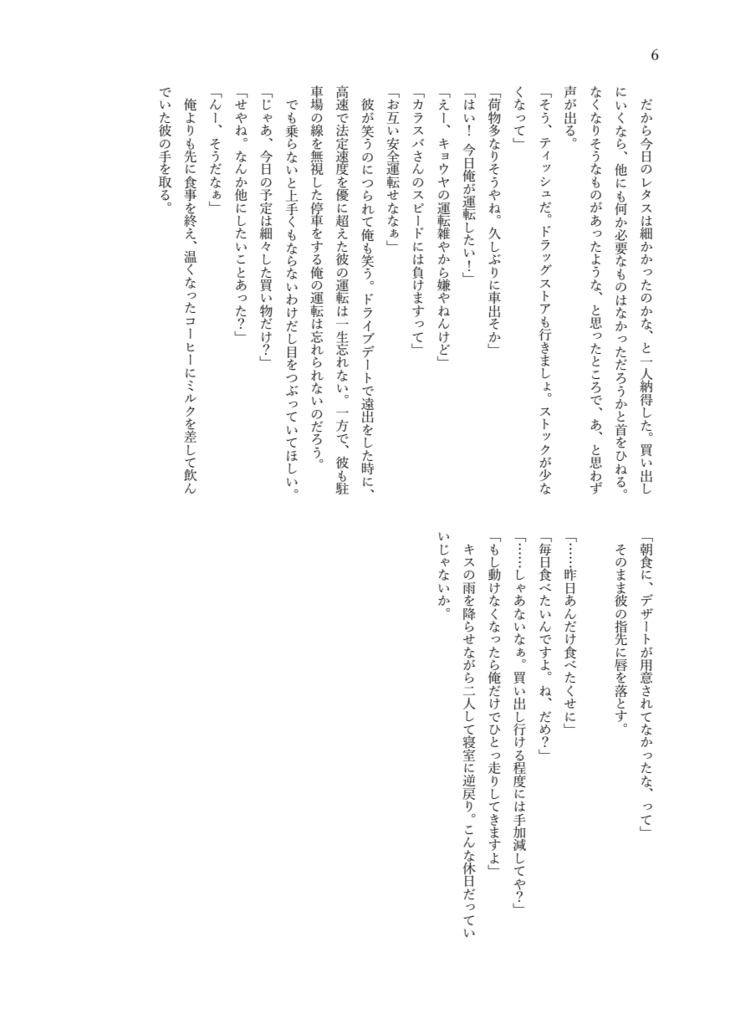 6

だから今日のレタスは細かかったのかな、と一人納得した。買い出しにいくなら、他にも何か必要なものはなかっただろうかと首をひねる。なくなりそうなものがあったような、と思ったところで、あ、と思わず声が出る。
「そう、ティッシュだ。ドラッグストアも行きましょ。ストックが少なくなって」
「荷物多なりそうやね。久しぶりに車出そか」
「はい！　今日俺が運転したい！」
「えー、キョウヤの運転雑やから嫌やねんけど」
「カラスバさんのスピードには負けますって」
「お互い安全運転せなぁ」
彼が笑うのにつられて俺も笑う。ドライブデートで遠出をした時に、高速で法定速度を優に超えた彼の運転は一生忘れない。一方で、彼も駐車場の線を無視した停車をする俺の運転は忘れられないのだろう。
でも乗らないと上手くもならないわけだし目をつぶっていてほしい。
「じゃあ、今日の予定は細々した買い物だけ？」
「せやね。なんか他にしたいことあった？」
「んー、そうだなぁ」
俺よりも先に食事を終え、温くなったコーヒーにミルクを差して飲んでいた彼の手を取る。

「朝食に、デザートが用意されてなかったな、って」
そのまま彼の指先に唇を落とす。
「……昨日あんだけ食べたくせに」
「毎日食べたいんですよ。ね、だめ？」
「……しゃあないなぁ。買い出し行ける程度には手加減してや？」
「もし動けなくなったら俺だけでひとっ走りしてきますよ」
キスの雨を降らせながら二人して寝室に逆戻り。こんな休日だっていいじゃないか。